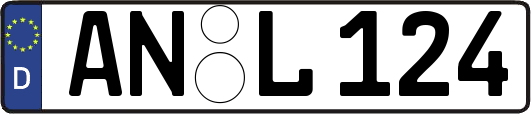 D
AN L 124